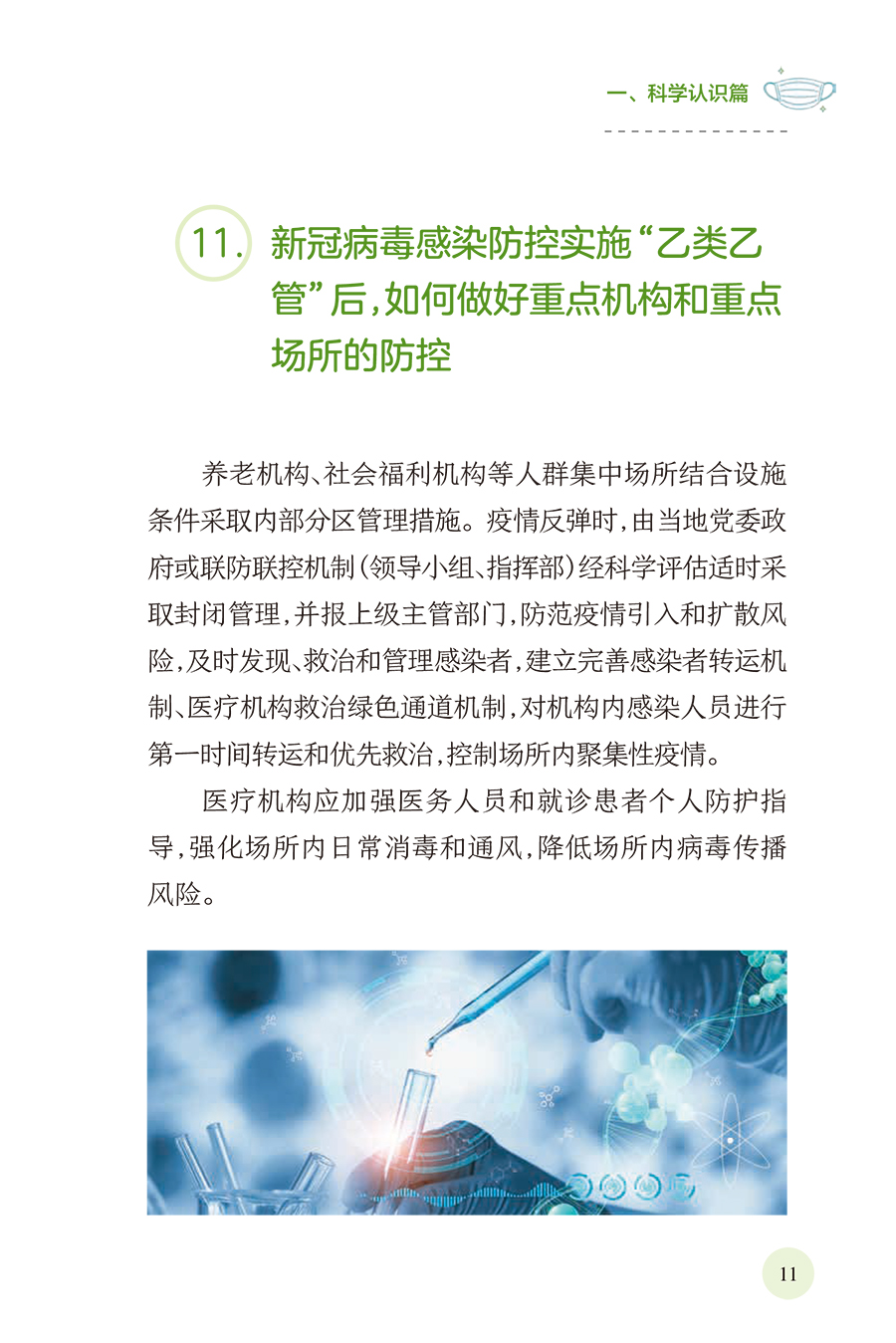 一、科学认识篇

11. 新冠病毒感染防控实施“乙类乙管”后，如何做好重点机构和重点场所的防控

养老机构、社会福利机构等人群集中场所结合设施条件采取内部分区管理措施。疫情反弹时，由当地党委政府或联防联控机制（领导小组、指挥部）经科学评估适时采取封闭管理，并报上级主管部门，防范疫情引入和扩散风险，及时发现、救治和管理感染者，建立完善感染者转运机制、医疗机构救治绿色通道机制，对机构内感染人员进行第一时间转运和优先救治，控制场所内聚集性疫情。

医疗机构应加强医务人员和就诊患者个人防护指导，强化场所内日常消毒和通风，降低场所内病毒传播风险。

11